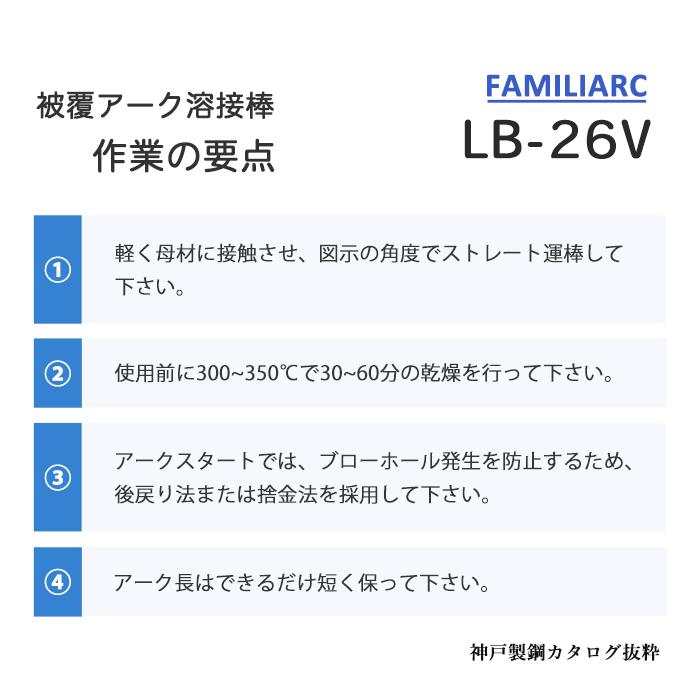 被覆アーク溶接棒
作業の要点

FAMILIARC
LB-26V

①

軽く母材に接触させ、図示の角度でストレート運棒して下さい。

②

使用前に300~350℃で30~60分の乾燥を行って下さい。

③

アークスタートでは、ブローホール発生を防止するため、後戻り法または捨金法を採用して下さい。

④

アーク長はできるだけ短く保って下さい。

神戸製鋼カタログ抜粋